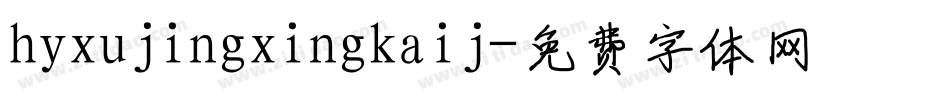 hyxujingxingkaij-免费字体网